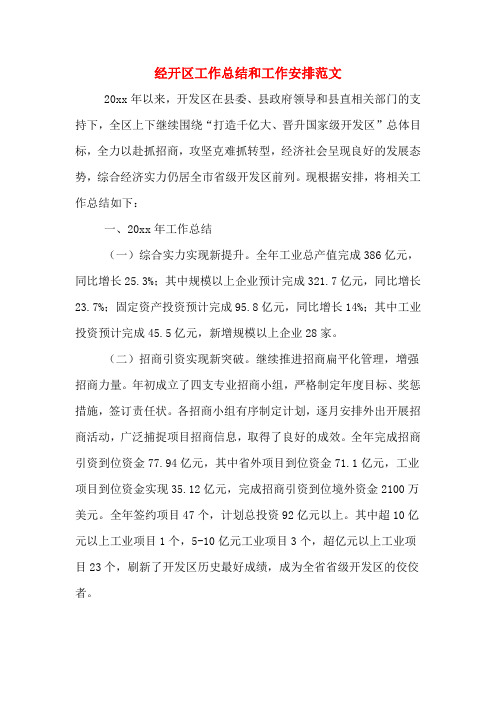 经开区工作总结和工作安排范文

20xx 年以来，开发区在县委、县政府领导和县直相关部门的支持下，全区上下继续围绕“打造千亿大、晋升国家级开发区”总体目标，全力以赴抓招商，攻坚克难抓转型，经济社会呈现良好的发展态势，综合经济实力仍居全市省级开发区前列。现根据安排，将相关工作总结如下：

一、20xx 年工作总结

（一）综合实力实现新提升。全年工业总产值完成 386 亿元，同比增长 25.3%；其中规模以上企业预计完成 321.7 亿元，同比增长 23.7%；固定资产投资预计完成 95.8 亿元，同比增长 14%；其中工业投资预计完成 45.5 亿元，新增规模以上企业 28 家。

（二）招商引资实现新突破。继续推进招商扁平化管理，增强招商力量。年初成立了四支专业招商小组，严格制定年度目标、奖惩措施，签订责任状。各招商小组有序制定计划，逐月安排外出开展招商活动，广泛捕捉项目招商信息，取得了良好的成效。全年完成招商引资到位资金 77.94 亿元，其中省外项目到位资金 71.1 亿元，工业项目到位资金实现 35.12 亿元，完成招商引资到位境外资金 2100 万美元。全年签约项目 47 个，计划总投资 92 亿元以上。其中超 10 亿元以上工业项目 1 个，5-10 亿元工业项目 3 个，超亿元以上工业项目 23 个，刷新了开发区历史最好成绩，成为全省省级开发区的佼佼者。